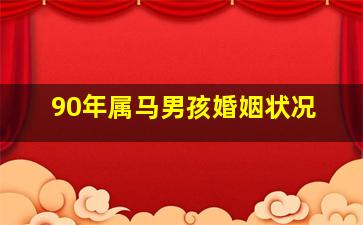 90年属马男孩婚姻状况